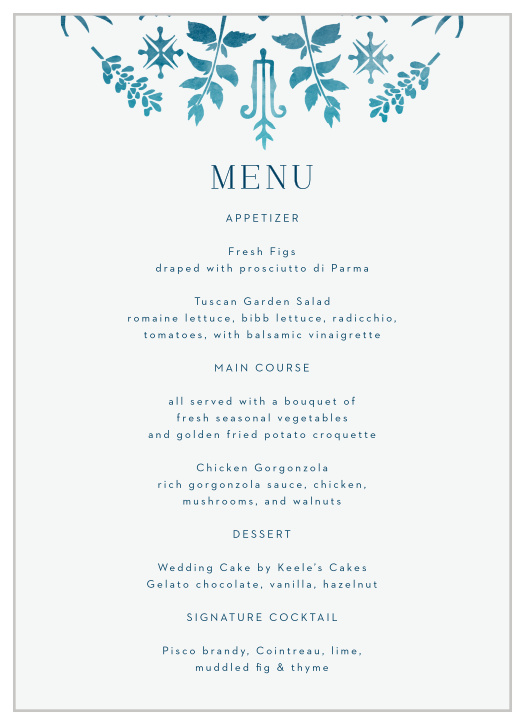 MENU

APPETIZER

Fresh Figs
draped with prosciutto di Parma

Tuscan Garden Salad
romaine lettuce, bibb lettuce, radicchio, tomatoes, with balsamic vinaigrette

MAIN COURSE

all served with a bouquet of fresh seasonal vegetables and golden fried potato croquette

Chicken Gorgonzola
rich gorgonzola sauce, chicken, mushrooms, and walnuts

DESSERT

Wedding Cake by Keele's Cakes
Gelato chocolate, vanilla, hazelnut

SIGNATURE COCKTAIL

Pisco brandy, Cointreau, lime, muddled fig & thyme